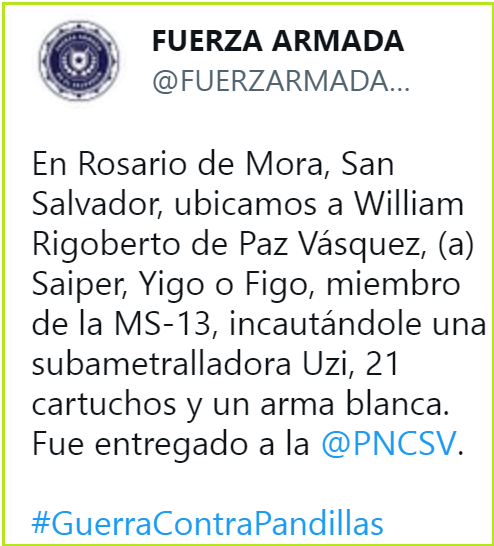 FUERZA ARMADA
@FUERZARMADA...

En Rosario de Mora, San Salvador, ubicamos a William Rigoberto de Paz Vásquez, (a) Saiper, Yigo o Figo, miembro de la MS-13, incautándole una subametralladora Uzi, 21 cartuchos y un arma blanca. Fue entregado a la @PNCSV.

#GuerraContraPandillas